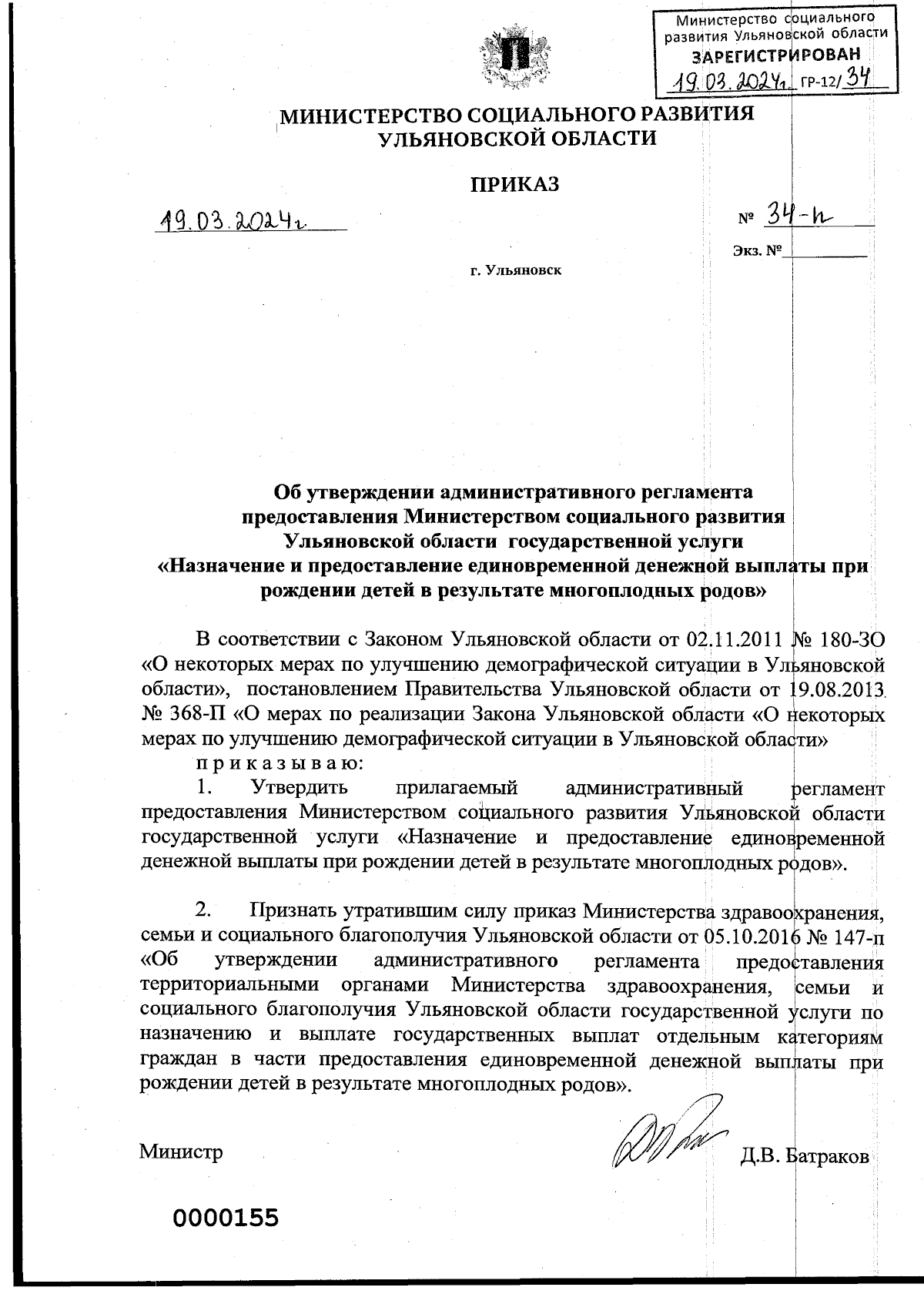 Министерство социального развития Ульяновской области
ЗАРЕГИСТРИРОВАН
19.03.2024г. ГР-12/34

МИНИСТЕРСТВО СОЦИАЛЬНОГО РАЗВИТИЯ УЛЬЯНОВСКОЙ ОБЛАСТИ

ПРИКАЗ

19.03.2024г.

№ 34-п

Экз. №

г. Ульяновск

Об утверждении административного регламента предоставления Министерством социального развития Ульяновской области государственной услуги «Назначение и предоставление единовременной денежной выплаты при рождении детей в результате многоплодных родов»

В соответствии с Законом Ульяновской области от 02.11.2011 № 180-ЗО «О некоторых мерах по улучшению демографической ситуации в Ульяновской области», постановлением Правительства Ульяновской области от 19.08.2013 № 368-П «О мерах по реализации Закона Ульяновской области «О некоторых мерах по улучшению демографической ситуации в Ульяновской области»

п р и к а з ы в а ю:

1. Утвердить прилагаемый административный регламент предоставления Министерством социального развития Ульяновской области государственной услуги «Назначение и предоставление единовременной денежной выплаты при рождении детей в результате многоплодных родов».

2. Признать утратившим силу приказ Министерства здравоохранения, семьи и социального благополучия Ульяновской области от 05.10.2016 № 147-п «Об утверждении административного регламента предоставления территориальными органами Министерства здравоохранения, семьи и социального благополучия Ульяновской области государственной услуги по назначению и выплате государственных выплат отдельным категориям граждан в части предоставления единовременной денежной выплаты при рождении детей в результате многоплодных родов».

Министр Д.В. Батраков

0000155